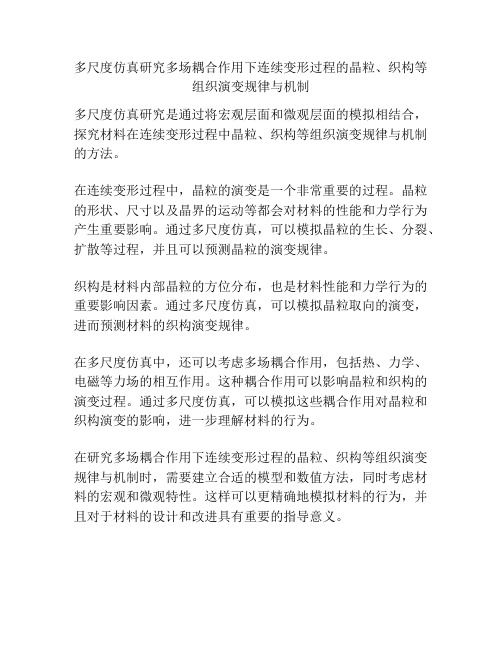 多尺度仿真研究多场耦合作用下连续变形过程的晶粒、织构等组织演变规律与机制

多尺度仿真研究是通过将宏观层面和微观层面的模拟相结合，探究材料在连续变形过程中晶粒、织构等组织演变规律与机制的方法。

在连续变形过程中，晶粒的演变是一个非常重要的过程。晶粒的形状、尺寸以及晶界的运动等都会对材料的性能和力学行为产生重要影响。通过多尺度仿真，可以模拟晶粒的生长、分裂、扩散等过程，并且可以预测晶粒的演变规律。

织构是材料内部晶粒的方位分布，也是材料性能和力学行为的重要影响因素。通过多尺度仿真，可以模拟晶粒取向的演变，进而预测材料的织构演变规律。

在多尺度仿真中，还可以考虑多场耦合作用，包括热、力学、电磁等力场的相互作用。这种耦合作用可以影响晶粒和织构的演变过程。通过多尺度仿真，可以模拟这些耦合作用对晶粒和织构演变的影响，进一步理解材料的行为。

在研究多场耦合作用下连续变形过程的晶粒、织构等组织演变规律与机制时，需要建立合适的模型和数值方法，同时考虑材料的宏观和微观特性。这样可以更精确地模拟材料的行为，并且对于材料的设计和改进具有重要的指导意义。